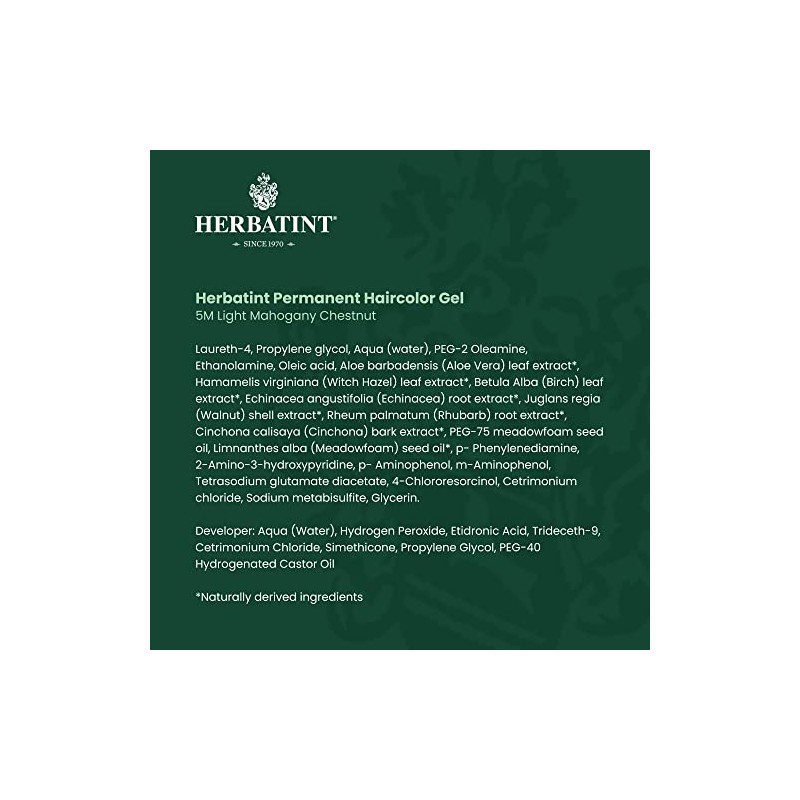 HERBATINT®
SINCE 1970

Herbatint Permanent Haircolor Gel
5M Light Mahogany Chestnut

Laureth-4, Propylene glycol, Aqua (water), PEG-2 Oleamine, Ethanolamine, Oleic acid, Aloe barbadensis (Aloe Vera) leaf extract*, Hamamelis virginiana (Witch Hazel) leaf extract*, Betula Alba (Birch) leaf extract*, Echinacea angustifolia (Echinacea) root extract*, Juglans regia (Walnut) shell extract*, Rheum palmatum (Rhubarb) root extract*, Cinchona calisaya (Cinchona) bark extract*, PEG-75 meadowfoam seed oil, Limnanthes alba (Meadowfoam) seed oil*, p- Phenylenediamine, 2-Amino-3-hydroxypyridine, p- Aminophenol, m-Aminophenol, Tetrasodium glutamate diacetate, 4-Chlororesorcinol, Cetrimonium chloride, Sodium metabisulfite, Glycerin.

Developer: Aqua (Water), Hydrogen Peroxide, Etidronic Acid, Trideceth-9, Cetrimonium Chloride, Simethicone, Propylene Glycol, PEG-40 Hydrogenated Castor Oil

*Naturally derived ingredients